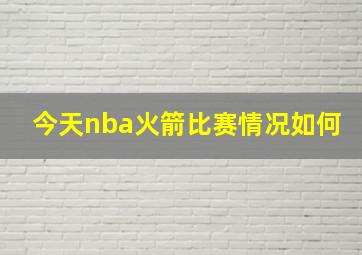 今天nba火箭比赛情况如何